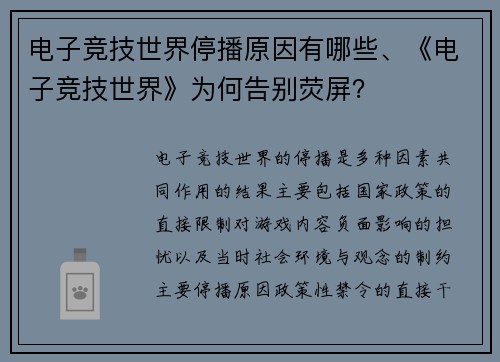 电子竞技世界停播原因有哪些、《电子竞技世界》为何告别荧屏?

电子竞技世界的停播是多种因素共同作用的结果主要包括国家政策的直接限制对游戏内容负面影响的担忧以及当时社会环境与观念的制约主要停播原因政策性禁令的直接干